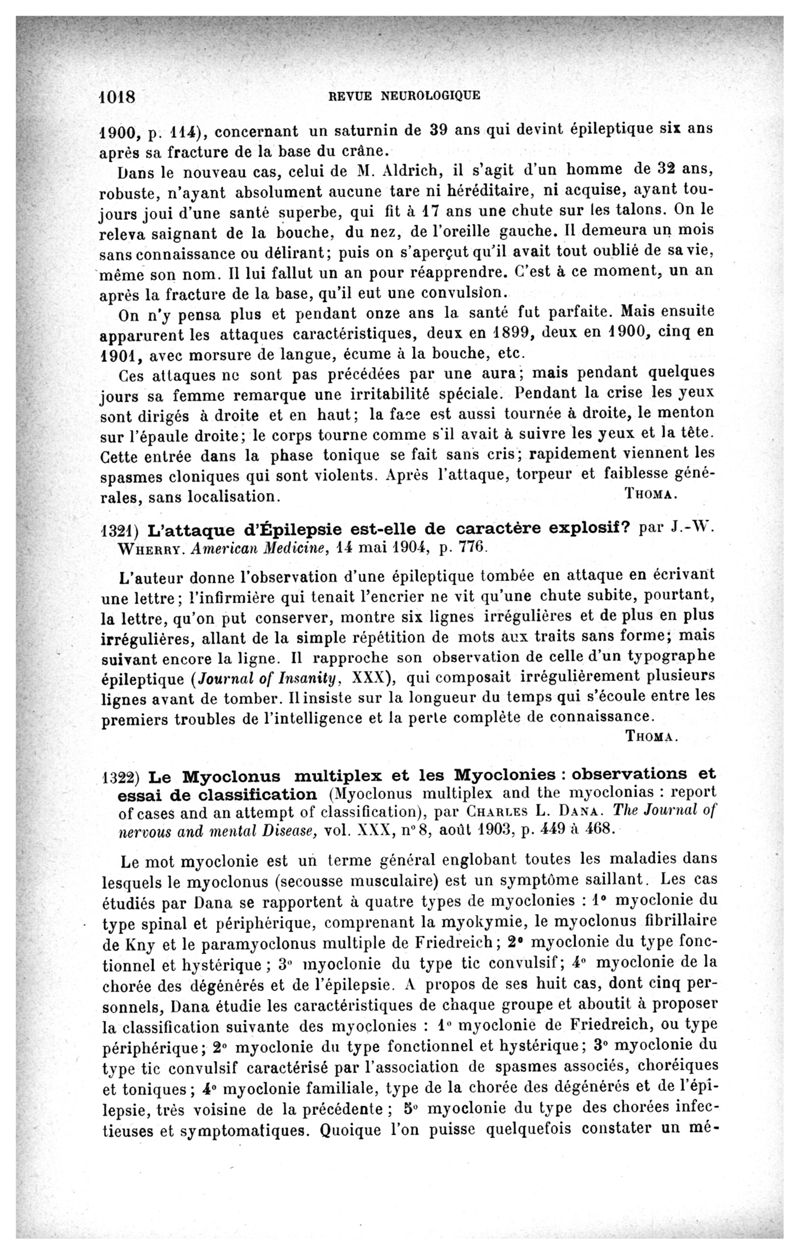 1018 REVUE NEUROLOGIQUE

1900, p. 114), concernant un saturnin de 39 ans qui devint épileptique six ans après sa fracture de la base du crâne.

Dans le nouveau cas, celui de M. Aldrich, il s'agit d'un homme de 32 ans, robuste, n'ayant absolument aucune tare ni héréditaire, ni acquise, ayant toujours joui d'une santé superbe, qui fit à 17 ans une chute sur les talons. On le releva saignant de la bouche, du nez, de l'oreille gauche. Il demeura un mois sans connaissance ou délirant; puis on s'aperçut qu'il avait tout oublié de sa vie, même son nom. Il lui fallut un an pour réapprendre. C'est à ce moment, un an après la fracture de la base, qu'il eut une convulsion.

On n'y pensa plus et pendant onze ans la santé fut parfaite. Mais ensuite apparurent les attaques caractéristiques, deux en 1899, deux en 1900, cinq en 1901, avec morsure de langue, écume à la bouche, etc.

Ces attaques ne sont pas précédées par une aura; mais pendant quelques jours sa femme remarque une irritabilité spéciale. Pendant la crise les yeux sont dirigés à droite et en haut; la face est aussi tournée à droite, le menton sur l'épaule droite; le corps tourne comme s'il avait à suivre les yeux et la tête. Cette entrée dans la phase tonique se fait sans cris; rapidement viennent les spasmes cloniques qui sont violents. Après l'attaque, torpeur et faiblesse générales, sans localisation. THOMA.

1321) L'attaque d'Épilepsie est-elle de caractère explosif? par J.-W. WHERRY. American Medicine, 14 mai 1904, p. 776.

L'auteur donne l'observation d'une épileptique tombée en attaque en écrivant une lettre; l'infirmière qui tenait l'encrier ne vit qu'une chute subite, pourtant, la lettre, qu'on put conserver, montre six lignes irrégulières et de plus en plus irrégulières, allant de la simple répétition de mots aux traits sans forme; mais suivant encore la ligne. Il rapproche son observation de celle d'un typographe épileptique (Journal of Insanity, XXX), qui composait irrégulièrement plusieurs lignes avant de tomber. Il insiste sur la longueur du temps qui s'écoule entre les premiers troubles de l'intelligence et la perte complète de connaissance.
THOMA.

1322) Le Myoclonus multiplex et les Myoclonies : observations et essai de classification (Myoclonus multiplex and the myoclonias : report of cases and an attempt of classification), par CHARLES L. DANA. The Journal of nervous and mental Disease, vol. XXX, n° 8, août 1903, p. 449 à 468.

Le mot myoclonie est un terme général englobant toutes les maladies dans lesquels le myoclonus (secousse musculaire) est un symptôme saillant. Les cas étudiés par Dana se rapportent à quatre types de myoclonies : 1° myoclonie du type spinal et périphérique, comprenant la myokymie, le myoclonus fibrillaire de Kny et le paramyoclonus multiple de Friedreich; 2° myoclonie du type fonctionnel et hystérique; 3° myoclonie du type tic convulsif; 4° myoclonie de la chorée des dégénérés et de l'épilepsie. A propos de ses huit cas, dont cinq personnels, Dana étudie les caractéristiques de chaque groupe et aboutit à proposer la classification suivante des myoclonies : 1° myoclonie de Friedreich, ou type périphérique; 2° myoclonie du type fonctionnel et hystérique; 3° myoclonie du type tic convulsif caractérisé par l'association de spasmes associés, choréiques et toniques; 4° myoclonie familiale, type de la chorée des dégénérés et de l'épilepsie, très voisine de la précédente; 5° myoclonie du type des chorées infectieuses et symptomatiques. Quoique l'on puisse quelquefois constater un mé-